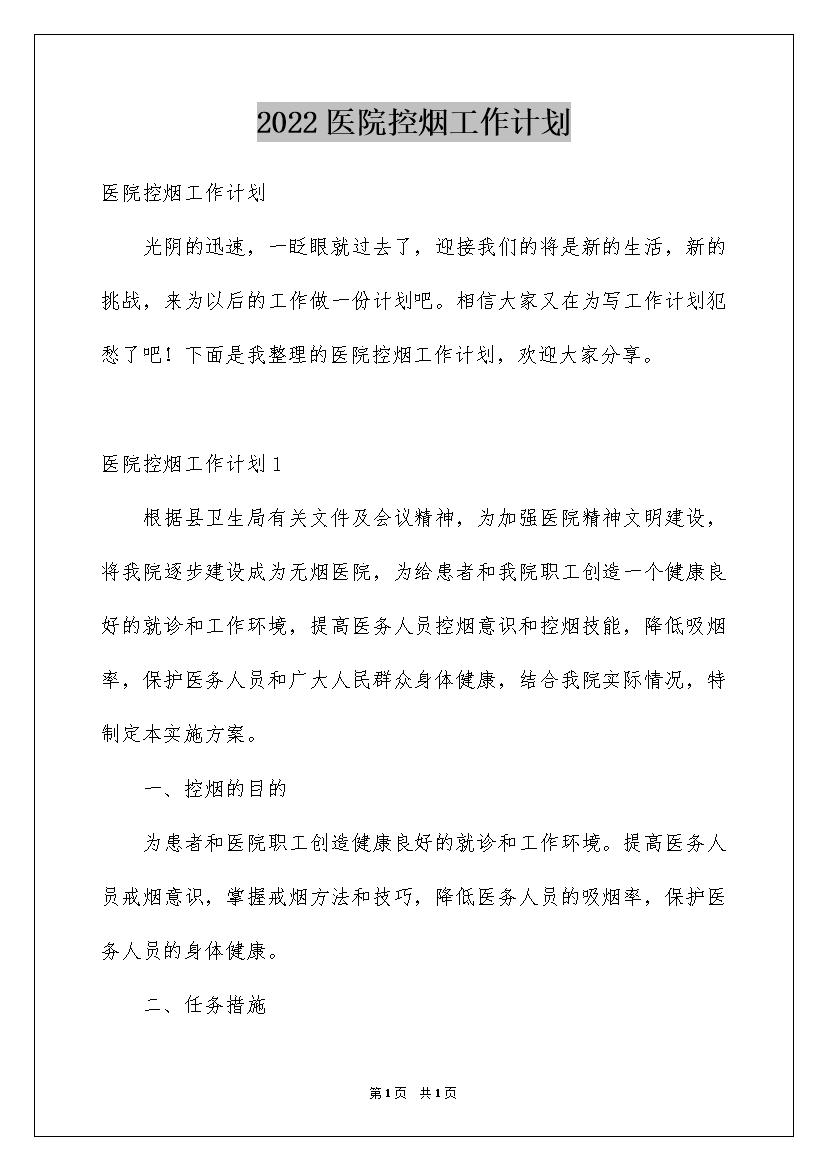 2022医院控烟工作计划

医院控烟工作计划

光阴的迅速，一眨眼就过去了，迎接我们的将是新的生活，新的挑战，来为以后的工作做一份计划吧。相信大家又在为写工作计划犯愁了吧！下面是我整理的医院控烟工作计划，欢迎大家分享。

医院控烟工作计划1

根据县卫生局有关文件及会议精神，为加强医院精神文明建设，将我院逐步建设成为无烟医院，为给患者和我院职工创造一个健康良好的就诊和工作环境，提高医务人员控烟意识和控烟技能，降低吸烟率，保护医务人员和广大人民群众身体健康，结合我院实际情况，特制定本实施方案。

一、控烟的目的

为患者和医院职工创造健康良好的就诊和工作环境。提高医务人员戒烟意识，掌握戒烟方法和技巧，降低医务人员的吸烟率，保护医务人员的身体健康。

二、任务措施

第1页 共1页